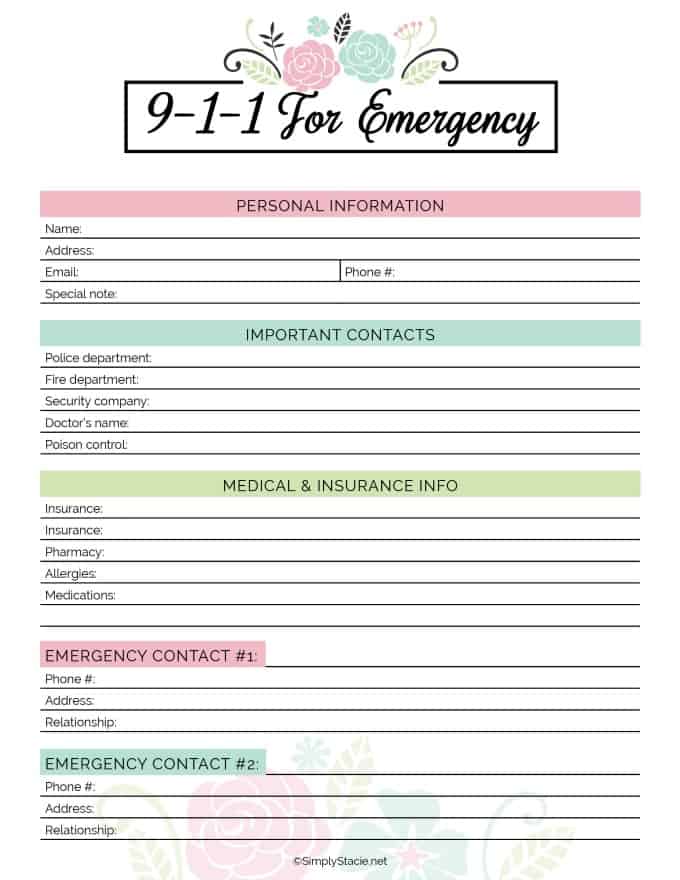 9-1-1 For Emergency

PERSONAL INFORMATION

Name:

Address:

Email: Phone #:

Special note:

IMPORTANT CONTACTS

Police department:

Fire department:

Security company:

Doctor's name:

Poison control:

MEDICAL & INSURANCE INFO

Insurance:

Insurance:

Pharmacy:

Allergies:

Medications:

EMERGENCY CONTACT #1:

Phone #:

Address:

Relationship:

EMERGENCY CONTACT #2:

Phone #:

Address:

Relationship:

©SimplyStacie.net